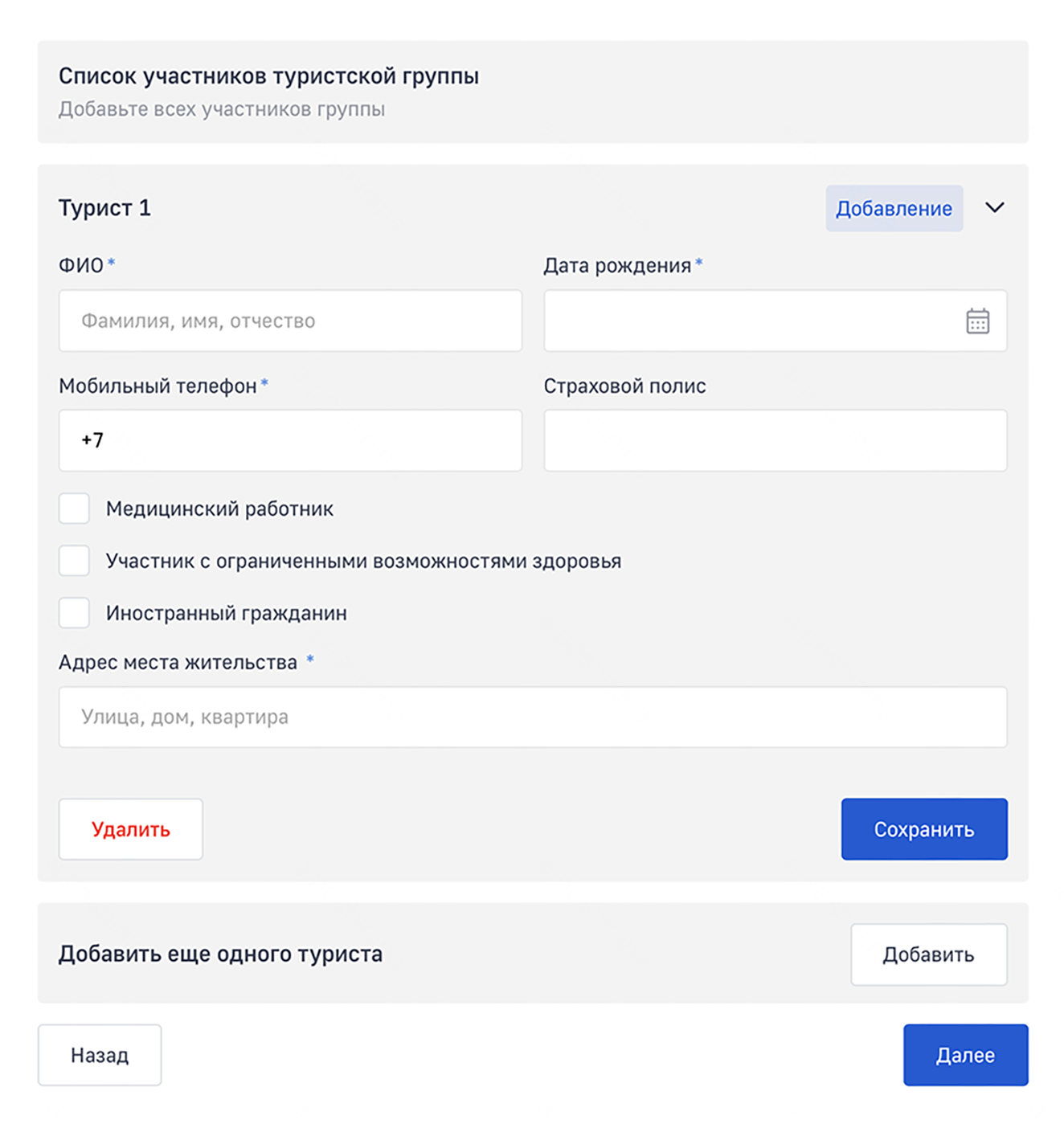 Список участников туристской группы
Добавьте всех участников группы

Турист 1

Добавление

ФИО *

Фамилия, имя, отчество

Дата рождения *

Мобильный телефон *

+7

Страховой полис

Медицинский работник

Участник с ограниченными возможностями здоровья

Иностранный гражданин

Адрес места жительства *

Улица, дом, квартира

Удалить

Сохранить

Добавить еще одного туриста

Добавить

Назад

Далее